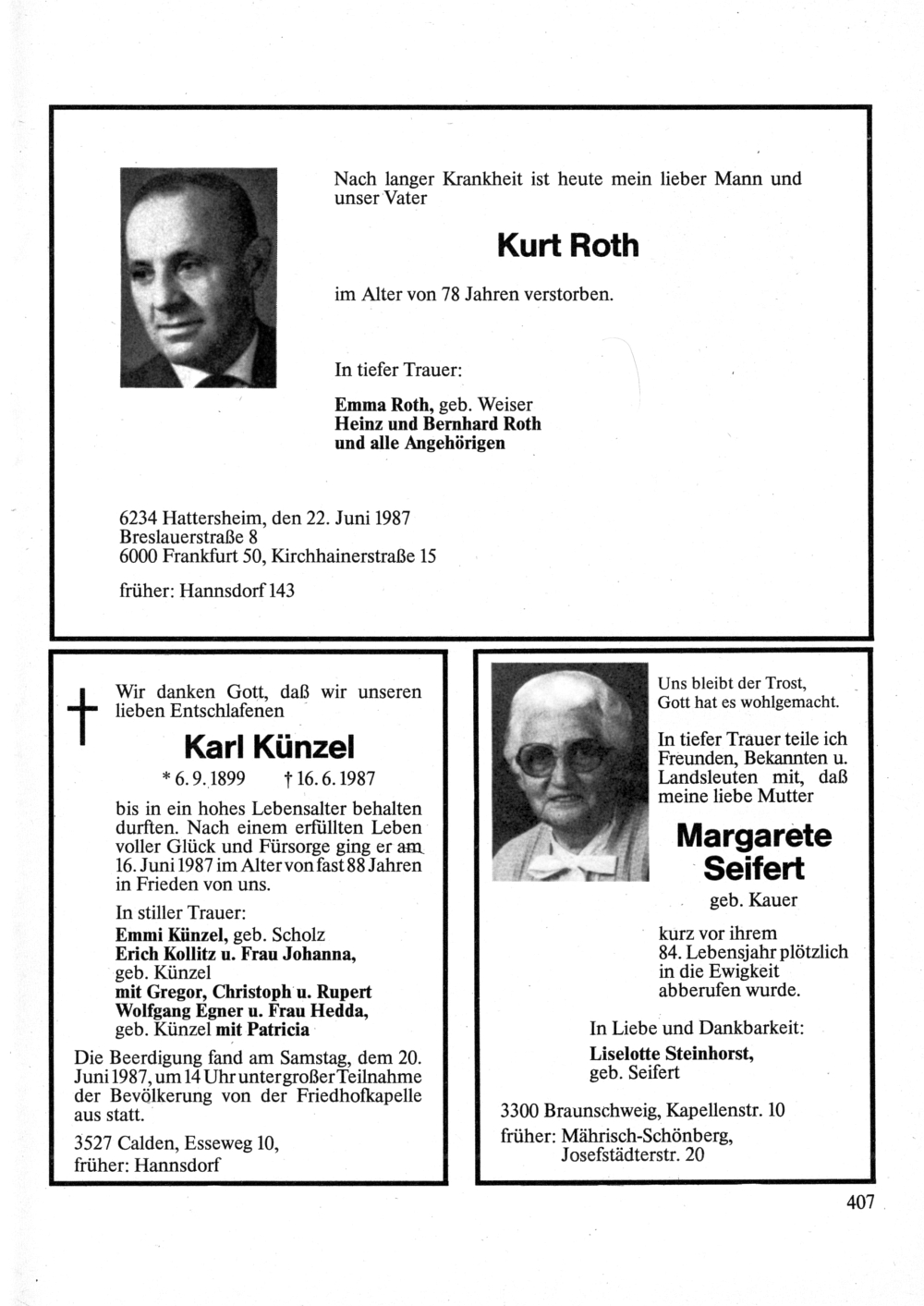 Nach langer Krankheit ist heute mein lieber Mann und unser Vater

Kurt Roth

im Alter von 78 Jahren verstorben.

In tiefer Trauer:

Emma Roth, geb. Weiser
Heinz und Bernhard Roth
und alle Angehörigen

6234 Hattersheim, den 22. Juni 1987
Breslauerstraße 8
6000 Frankfurt 50, Kirchhainerstraße 15

früher: Hannsdorf 143

Wir danken Gott, daß wir unseren lieben Entschlafenen

Karl Künzel

* 6. 9. 1899 † 16. 6. 1987

bis in ein hohes Lebensalter behalten durften. Nach einem erfüllten Leben voller Glück und Fürsorge ging er am 16. Juni 1987 im Alter von fast 88 Jahren in Frieden von uns.

In stiller Trauer:
Emmi Künzel, geb. Scholz
Erich Kollitz u. Frau Johanna, geb. Künzel
mit Gregor, Christoph u. Rupert
Wolfgang Egner u. Frau Hedda, geb. Künzel mit Patricia

Die Beerdigung fand am Samstag, dem 20. Juni 1987, um 14 Uhr unter großer Teilnahme der Bevölkerung von der Friedhofkapelle aus statt.

3527 Calden, Esseweg 10, früher: Hannsdorf

Uns bleibt der Trost, Gott hat es wohlgemacht.

In tiefer Trauer teile ich Freunden, Bekannten u. Landsleuten mit, daß meine liebe Mutter

Margarete Seifert

geb. Kauer

kurz vor ihrem 84. Lebensjahr plötzlich in die Ewigkeit abberufen wurde.

In Liebe und Dankbarkeit:
Liselotte Steinhorst, geb. Seifert

3300 Braunschweig, Kapellenstr. 10
früher: Mährisch-Schönberg, Josefstädterstr. 20

407